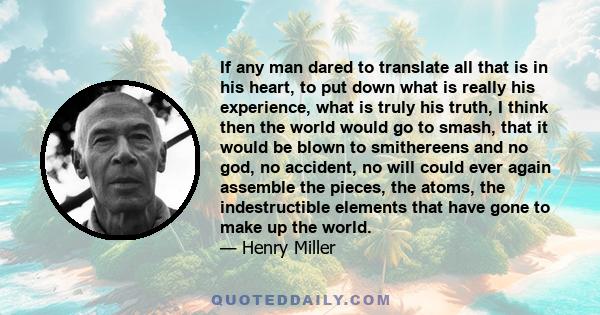 If any man dared to translate all that is in his heart, to put down what is really his experience, what is truly his truth, I think then the world would go to smash, that it would be blown to smithereens and no god, no accident, no will could ever again assemble the pieces, the atoms, the indestructible elements that have gone to make up the world.
— Henry Miller

QUOTEDDAILY.COM